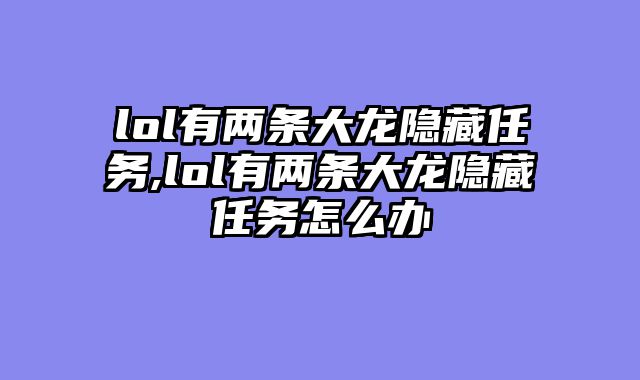 lol有两条大龙隐藏任务,lol有两条大龙隐藏任务怎么办